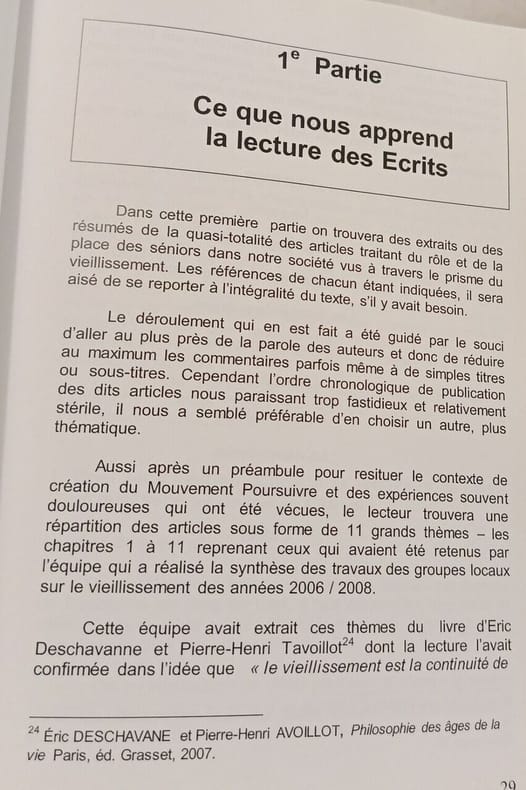 1$^{e}$ Partie

Ce que nous apprend la lecture des Ecrits

Dans cette première partie on trouvera des extraits ou des résumés de la quasi-totalité des articles traitant du rôle et de la place des séniors dans notre société vus à travers le prisme du vieillissement. Les références de chacun étant indiquées, il sera aisé de se reporter à l'intégralité du texte, s'il y avait besoin.

Le déroulement qui en est fait a été guidé par le souci d'aller au plus près de la parole des auteurs et donc de réduire au maximum les commentaires parfois même à de simples titres ou sous-titres. Cependant l'ordre chronologique de publication des dits articles nous paraissant trop fastidieux et relativement stérile, il nous a semblé préférable d'en choisir un autre, plus thématique.

Aussi après un préambule pour resituer le contexte de création du Mouvement Poursuivre et des expériences souvent douloureuses qui ont été vécues, le lecteur trouvera une répartition des articles sous forme de 11 grands thèmes – les chapitres 1 à 11 reprenant ceux qui avaient été retenus par l'équipe qui a réalisé la synthèse des travaux des groupes locaux sur le vieillissement des années 2006 / 2008.

Cette équipe avait extrait ces thèmes du livre d'Eric Deschavanne et Pierre-Henri Tavoillot$^{24}$ dont la lecture l'avait confirmée dans l'idée que « le vieillissement est la continuité de

$^{24}$ Éric DESCHAVANE et Pierre-Henri AVOILLOT, Philosophie des âges de la vie Paris, éd. Grasset, 2007.

29